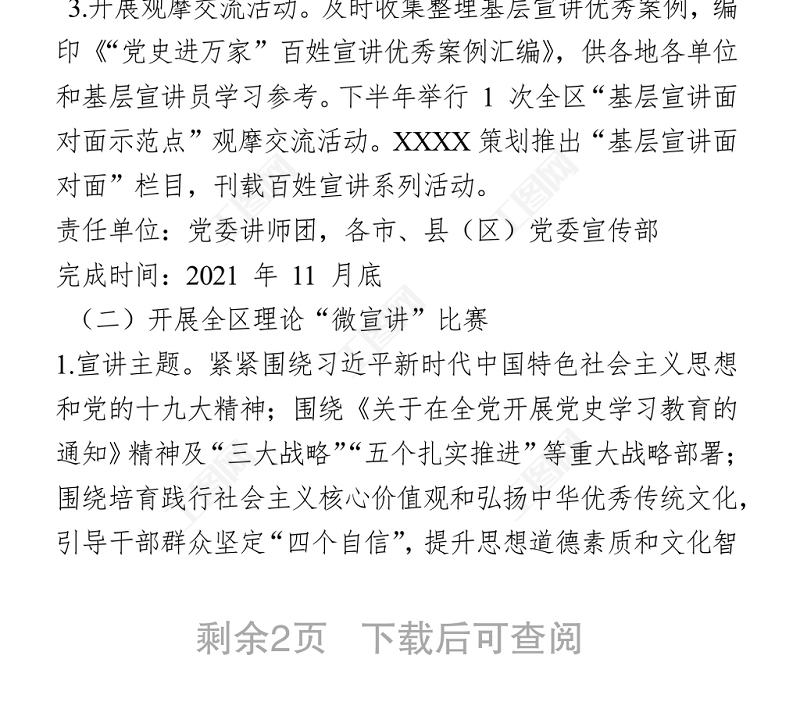 3.开展观摩交流活动。及时收集整理基层宣讲优秀案例，编印《“党史进万家”百姓宣讲优秀案例汇编》，供各地各单位和基层宣讲员学习参考。下半年举行 1 次全区“基层宣讲面对面示范点”观摩交流活动。XXXX 策划推出“基层宣讲面对面”栏目，刊载百姓宣讲系列活动。

责任单位：党委讲师团，各市、县（区）党委宣传部

完成时间：2021 年 11 月底

（二）开展全区理论“微宣讲”比赛

1.宣讲主题。紧紧围绕习近平新时代中国特色社会主义思想和党的十九大精神；围绕《关于在全党开展党史学习教育的通知》精神及“三大战略”“五个扎实推进”等重大战略部署；围绕培育践行社会主义核心价值观和弘扬中华优秀传统文化，引导干部群众坚定“四个自信”，提升思想道德素质和文化智

剩余2页　下载后可查阅